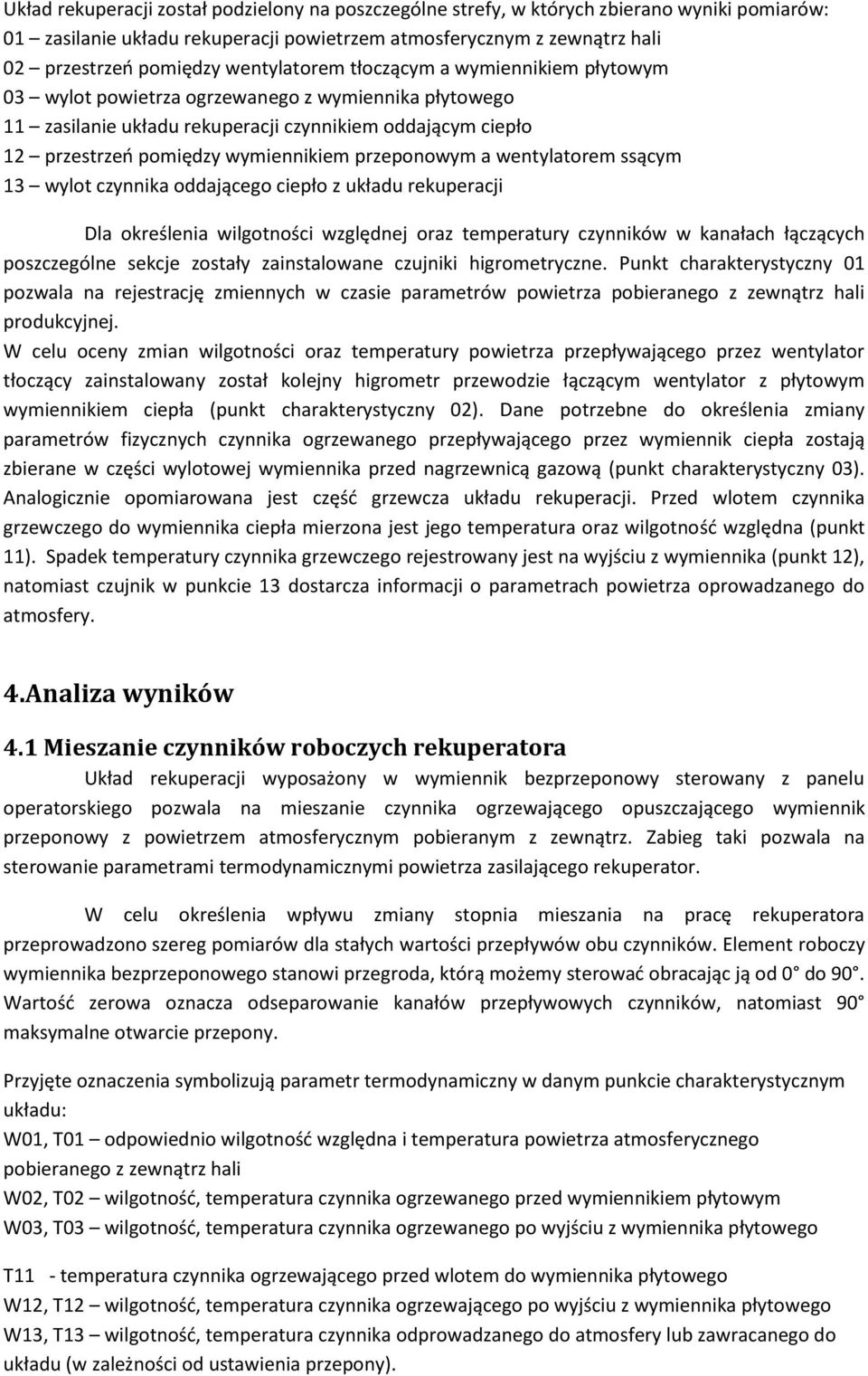 Układ rekuperacji został podzielony na poszczególne strefy, w których zbierano wyniki pomiarów:
01 – zasilanie układu rekuperacji powietrzem atmosferycznym z zewnątrz hali
02 – przestrzeń pomiędzy wentylatorem tłoczącym a wymiennikiem płytowym
03 – wylot powietrza ogrzewanego z wymiennika płytowego
11 – zasilanie układu rekuperacji czynnikiem oddającym ciepło
12 – przestrzeń pomiędzy wymiennikiem przeponowym a wentylatorem ssącym
13 – wylot czynnika oddającego ciepło z układu rekuperacji

Dla określenia wilgotności względnej oraz temperatury czynników w kanałach łączących poszczególne sekcje zostały zainstalowane czujniki higrometryczne. Punkt charakterystyczny 01 pozwala na rejestrację zmiennych w czasie parametrów powietrza pobieranego z zewnątrz hali produkcyjnej.
W celu oceny zmian wilgotności oraz temperatury powietrza przepływającego przez wentylator tłoczący zainstalowany został kolejny higrometr przewodzie łączącym wentylator z płytowym wymiennikiem ciepła (punkt charakterystyczny 02). Dane potrzebne do określenia zmiany parametrów fizycznych czynnika ogrzewanego przepływającego przez wymiennik ciepła zostają zbierane w części wylotowej wymiennika przed nagrzewnicą gazową (punkt charakterystyczny 03). Analogicznie opomiarowana jest część grzewcza układu rekuperacji. Przed wlotem czynnika grzewczego do wymiennika ciepła mierzona jest jego temperatura oraz wilgotność względna (punkt 11). Spadek temperatury czynnika grzewczego rejestrowany jest na wyjściu z wymiennika (punkt 12), natomiast czujnik w punkcie 13 dostarcza informacji o parametrach powietrza oprowadzanego do atmosfery.

4.Analiza wyników

4.1 Mieszanie czynników roboczych rekuperatora

Układ rekuperacji wyposażony w wymiennik bezprzeponowy sterowany z panelu operatorskiego pozwala na mieszanie czynnika ogrzewającego opuszczającego wymiennik przeponowy z powietrzem atmosferycznym pobieranym z zewnątrz. Zabieg taki pozwala na sterowanie parametrami termodynamicznymi powietrza zasilającego rekuperator.

W celu określenia wpływu zmiany stopnia mieszania na pracę rekuperatora przeprowadzono szereg pomiarów dla stałych wartości przepływów obu czynników. Element roboczy wymiennika bezprzeponowego stanowi przegroda, którą możemy sterować obracając ją od 0° do 90°. Wartość zerowa oznacza odseparowanie kanałów przepływowych czynników, natomiast 90° maksymalne otwarcie przepony.

Przyjęte oznaczenia symbolizują parametr termodynamiczny w danym punkcie charakterystycznym układu:
W01, T01 – odpowiednio wilgotność względna i temperatura powietrza atmosferycznego pobieranego z zewnątrz hali
W02, T02 – wilgotność, temperatura czynnika ogrzewanego przed wymiennikiem płytowym
W03, T03 – wilgotność, temperatura czynnika ogrzewanego po wyjściu z wymiennika płytowego

T11 - temperatura czynnika ogrzewającego przed wlotem do wymiennika płytowego
W12, T12 – wilgotność, temperatura czynnika ogrzewającego po wyjściu z wymiennika płytowego
W13, T13 – wilgotność, temperatura czynnika odprowadzanego do atmosfery lub zawracanego do układu (w zależności od ustawienia przepony).